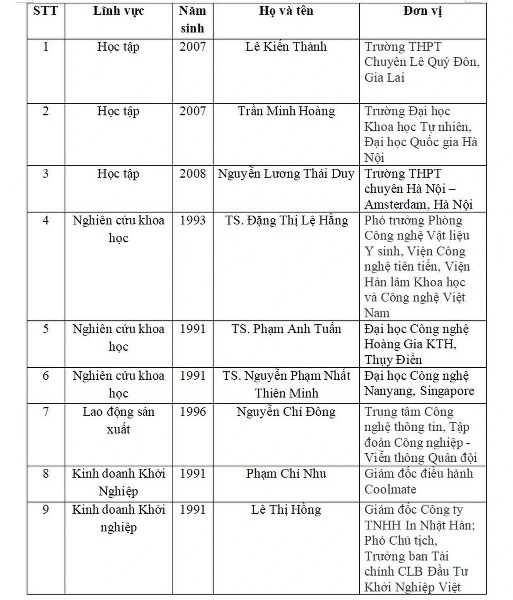 | STT | Lĩnh vực | Năm sinh | Họ và tên | Đơn vị |
|---|---|---|---|---|
| 1 | Học tập | 2007 | Lê Kiến Thành | Trường THPT Chuyên Lê Quý Đôn, Gia Lai |
| 2 | Học tập | 2007 | Trần Minh Hoàng | Trường Đại học Khoa học Tự nhiên, Đại học Quốc gia Hà Nội |
| 3 | Học tập | 2008 | Nguyễn Lương Thái Duy | Trường THPT chuyên Hà Nội – Amsterdam, Hà Nội |
| 4 | Nghiên cứu khoa học | 1993 | TS. Đặng Thị Lệ Hằng | Phó trưởng Phòng Công nghệ Vật liệu Y sinh, Viện Công nghệ tiên tiến, Viện Hàn lâm Khoa học và Công nghệ Việt Nam |
| 5 | Nghiên cứu khoa học | 1991 | TS. Phạm Anh Tuấn | Đại học Công nghệ Hoàng Gia KTH, Thụy Điển |
| 6 | Nghiên cứu khoa học | 1991 | TS. Nguyễn Phạm Nhất Thiên Minh | Đại học Công nghệ Nanyang, Singapore |
| 7 | Lao động sản xuất | 1996 | Nguyễn Chí Đông | Trung tâm Công nghệ thông tin, Tập đoàn Công nghiệp - Viễn thông Quân đội |
| 8 | Kinh doanh Khởi Nghiệp | 1991 | Phạm Chí Nhu | Giám đốc điều hành Coolmate |
| 9 | Kinh doanh Khởi nghiệp | 1991 | Lê Thị Hồng | Giám đốc Công ty TNHH In Nhật Hàn; Phó Chủ tịch, Trưởng ban Tài chính CLB Đầu Tư Khởi Nghiệp Việt |